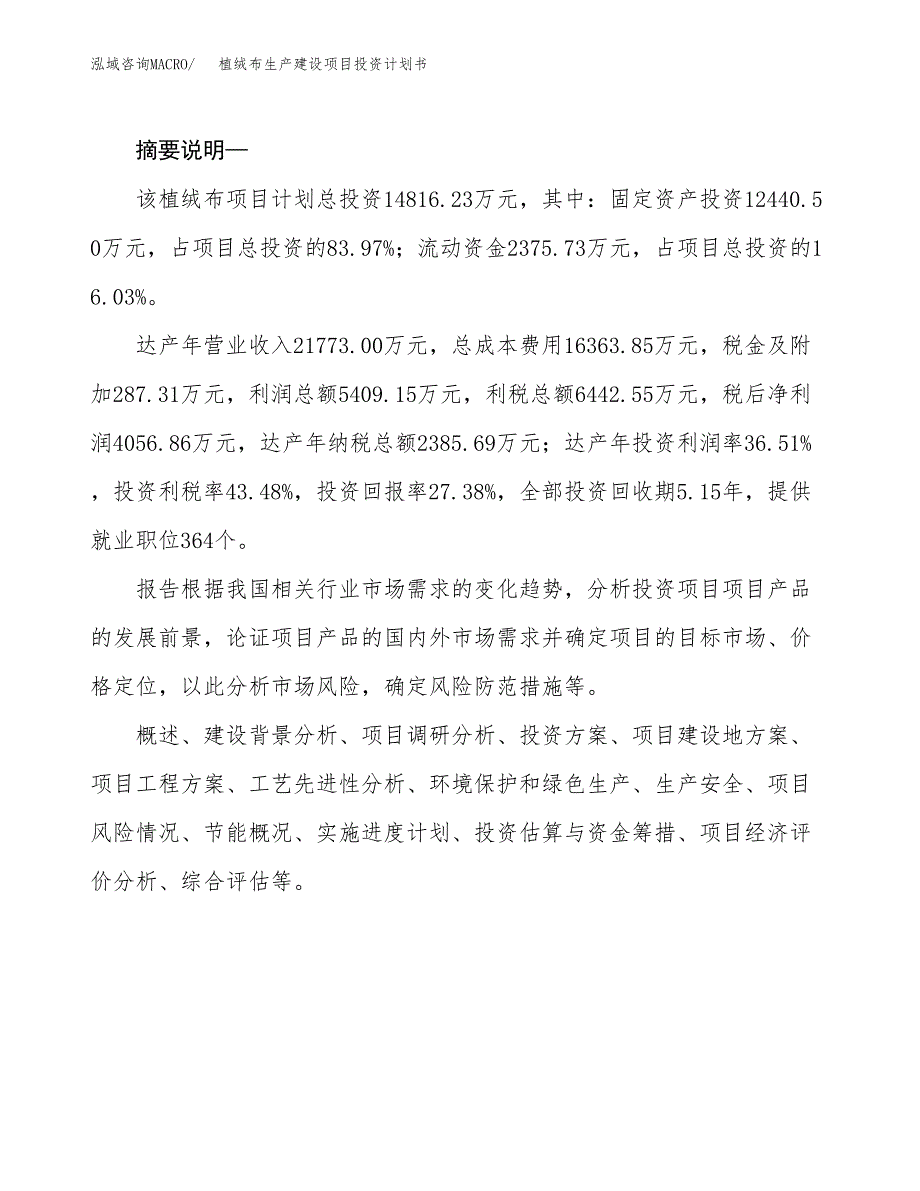 泓域咨询MACRO/ 植绒布生产建设项目投资计划书

摘要说明—

该植绒布项目计划总投资14816.23万元，其中：固定资产投资12440.50万元，占项目总投资的83.97%；流动资金2375.73万元，占项目总投资的16.03%。

达产年营业收入21773.00万元，总成本费用16363.85万元，税金及附加287.31万元，利润总额5409.15万元，利税总额6442.55万元，税后净利润4056.86万元，达产年纳税总额2385.69万元；达产年投资利润率36.51%，投资利税率43.48%，投资回报率27.38%，全部投资回收期5.15年，提供就业职位364个。

报告根据我国相关行业市场需求的变化趋势，分析投资项目项目产品的发展前景，论证项目产品的国内外市场需求并确定项目的目标市场、价格定位，以此分析市场风险，确定风险防范措施等。

概述、建设背景分析、项目调研分析、投资方案、项目建设地方案、项目工程方案、工艺先进性分析、环境保护和绿色生产、生产安全、项目风险情况、节能概况、实施进度计划、投资估算与资金筹措、项目经济评价分析、综合评估等。